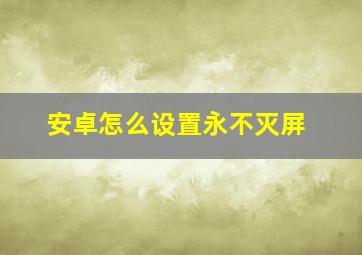 安卓怎么设置永不灭屏